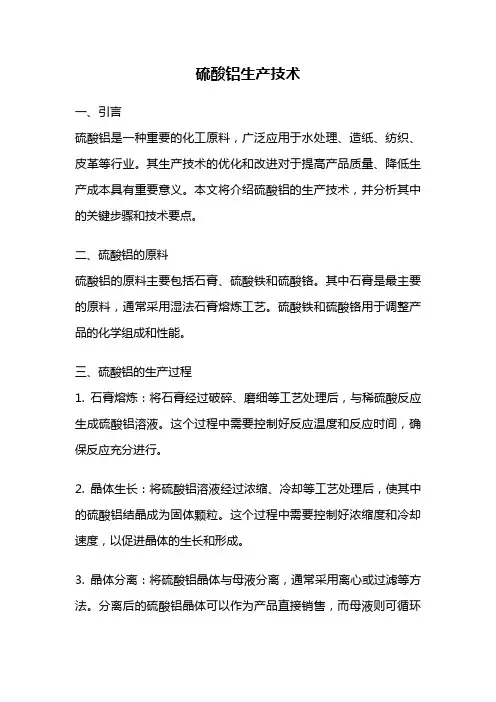 硫酸铝生产技术

一、引言

硫酸铝是一种重要的化工原料，广泛应用于水处理、造纸、纺织、皮革等行业。其生产技术的优化和改进对于提高产品质量、降低生产成本具有重要意义。本文将介绍硫酸铝的生产技术，并分析其中的关键步骤和技术要点。

二、硫酸铝的原料

硫酸铝的原料主要包括石膏、硫酸铁和硫酸铬。其中石膏是最主要的原料，通常采用湿法石膏熔炼工艺。硫酸铁和硫酸铬用于调整产品的化学组成和性能。

三、硫酸铝的生产过程

1. 石膏熔炼：将石膏经过破碎、磨细等工艺处理后，与稀硫酸反应生成硫酸铝溶液。这个过程中需要控制好反应温度和反应时间，确保反应充分进行。

2. 晶体生长：将硫酸铝溶液经过浓缩、冷却等工艺处理后，使其中的硫酸铝结晶成为固体颗粒。这个过程中需要控制好浓缩度和冷却速度，以促进晶体的生长和形成。

3. 晶体分离：将硫酸铝晶体与母液分离，通常采用离心或过滤等方法。分离后的硫酸铝晶体可以作为产品直接销售，而母液则可循环